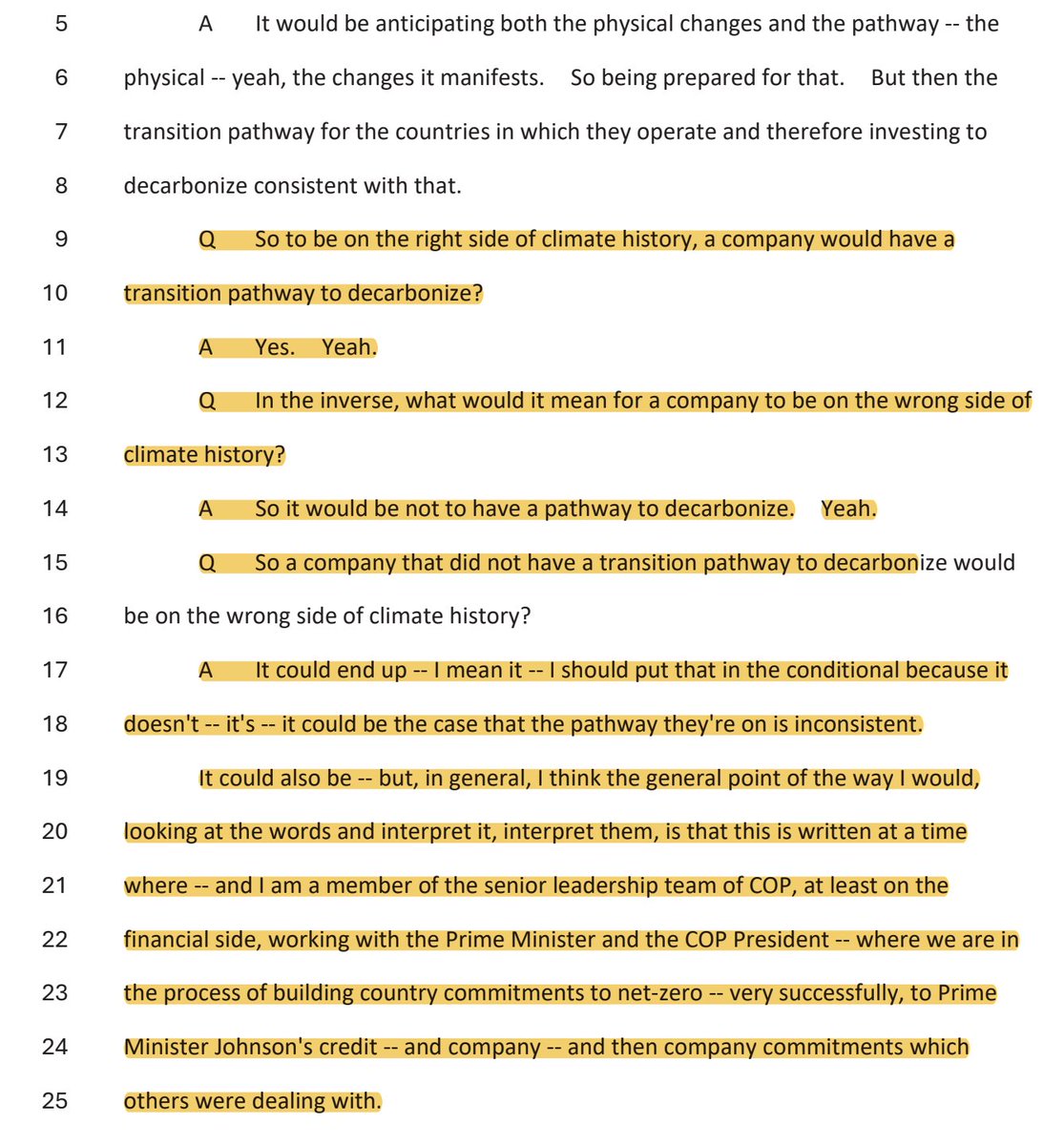 5 A It would be anticipating both the physical changes and the pathway -- the

6 physical -- yeah, the changes it manifests. So being prepared for that. But then the

7 transition pathway for the countries in which they operate and therefore investing to

8 decarbonize consistent with that.

9 Q So to be on the right side of climate history, a company would have a

10 transition pathway to decarbonize?

11 A Yes. Yeah.

12 Q In the inverse, what would it mean for a company to be on the wrong side of

13 climate history?

14 A So it would be not to have a pathway to decarbonize. Yeah.

15 Q So a company that did not have a transition pathway to decarbonize would

16 be on the wrong side of climate history?

17 A It could end up -- I mean it -- I should put that in the conditional because it

18 doesn't -- it's -- it could be the case that the pathway they're on is inconsistent.

19 It could also be -- but, in general, I think the general point of the way I would,

20 looking at the words and interpret it, interpret them, is that this is written at a time

21 where -- and I am a member of the senior leadership team of COP, at least on the

22 financial side, working with the Prime Minister and the COP President -- where we are in

23 the process of building country commitments to net-zero -- very successfully, to Prime

24 Minister Johnson's credit -- and company -- and then company commitments which

25 others were dealing with.